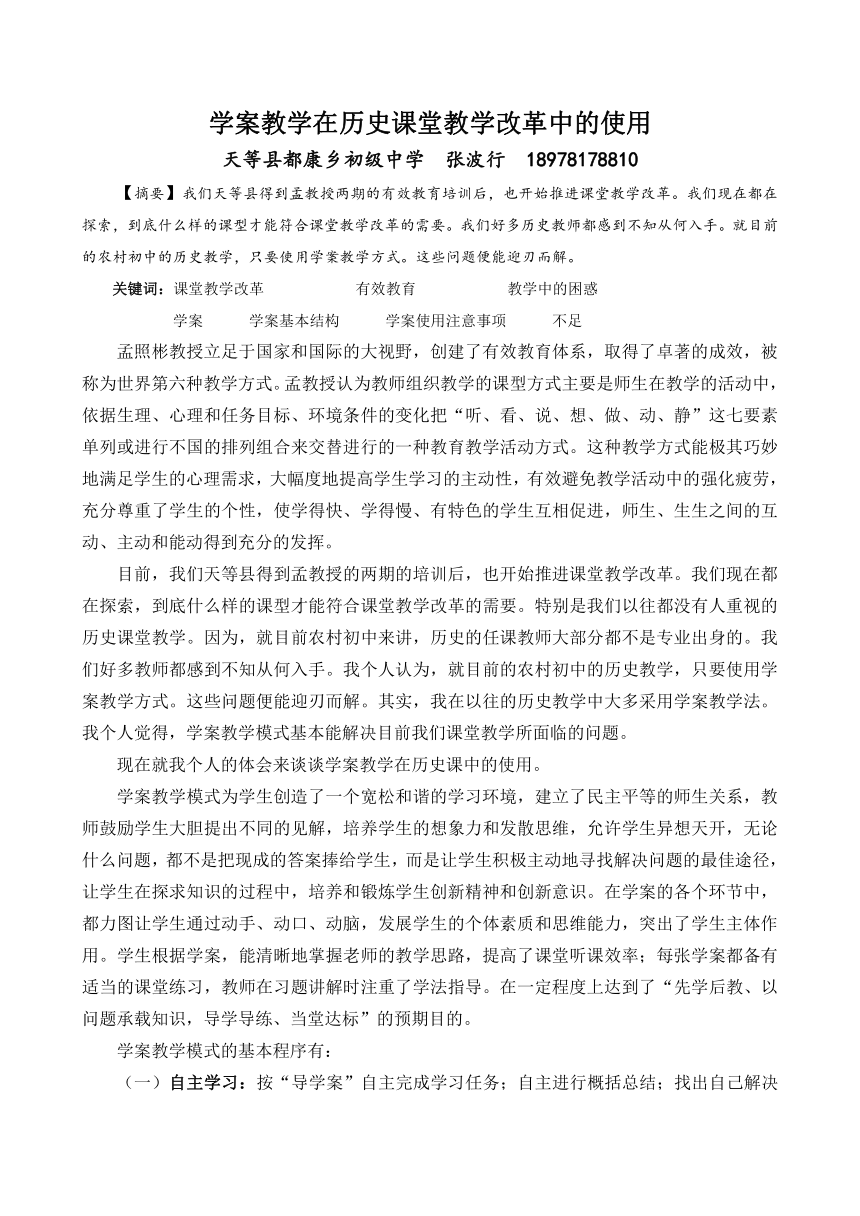 学案教学在历史课堂教学改革中的使用

天等县都康乡初级中学　张波行　18978178810

【摘要】我们天等县得到孟教授两期的有效教育培训后，也开始推进课堂教学改革。我们现在都在探索，到底什么样的课型才能符合课堂教学改革的需要。我们好多历史教师都感到不知从何入手。就目前的农村初中的历史教学，只要使用学案教学方式。这些问题便能迎刃而解。

关键词：课堂教学改革　　有效教育　　教学中的困惑

学案　　学案基本结构　　学案使用注意事项　　不足

孟照彬教授立足于国家和国际的大视野，创建了有效教育体系，取得了卓著的成效，被称为世界第六种教学方式。孟教授认为教师组织教学的课型方式主要是师生在教学的活动中，依据生理、心理和任务目标、环境条件的变化把“听、看、说、想、做、动、静”这七要素单列或进行不国的排列组合来交替进行的一种教育教学活动方式。这种教学方式能极其巧妙地满足学生的心理需求，大幅度地提高学生学习的主动性，有效避免教学活动中的强化疲劳，充分尊重了学生的个性，使学得快、学得慢、有特色的学生互相促进，师生、生生之间的互动、主动和能动得到充分的发挥。

目前，我们天等县得到孟教授的两期的培训后，也开始推进课堂教学改革。我们现在都在探索，到底什么样的课型才能符合课堂教学改革的需要。特别是我们以往都没有人重视的历史课堂教学。因为，就目前农村初中来讲，历史的任课教师大部分都不是专业出身的。我们好多教师都感到不知从何入手。我个人认为，就目前的农村初中的历史教学，只要使用学案教学方式。这些问题便能迎刃而解。其实，我在以往的历史教学中大多采用学案教学法。我个人觉得，学案教学模式基本能解决目前我们课堂教学所面临的问题。

现在就我个人的体会来谈谈学案教学在历史课中的使用。

学案教学模式为学生创造了一个宽松和谐的学习环境，建立了民主平等的师生关系，教师鼓励学生大胆提出不同的见解，培养学生的想象力和发散思维，允许学生异想天开，无论什么问题，都不是把现成的答案捧给学生，而是让学生积极主动地寻找解决问题的最佳途径，让学生在探求知识的过程中，培养和锻炼学生创新精神和创新意识。在学案的各个环节中，都力图让学生通过动手、动口、动脑，发展学生的个体素质和思维能力，突出了学生主体作用。学生根据学案，能清晰地掌握老师的教学思路，提高了课堂听课效率；每张学案都备有适当的课堂练习，教师在习题讲解时注重了学法指导。在一定程度上达到了“先学后教、以问题承载知识，导学导练、当堂达标”的预期目的。

学案教学模式的基本程序有：

（一）自主学习：按“导学案”自主完成学习任务；自主进行概括总结；找出自己解决